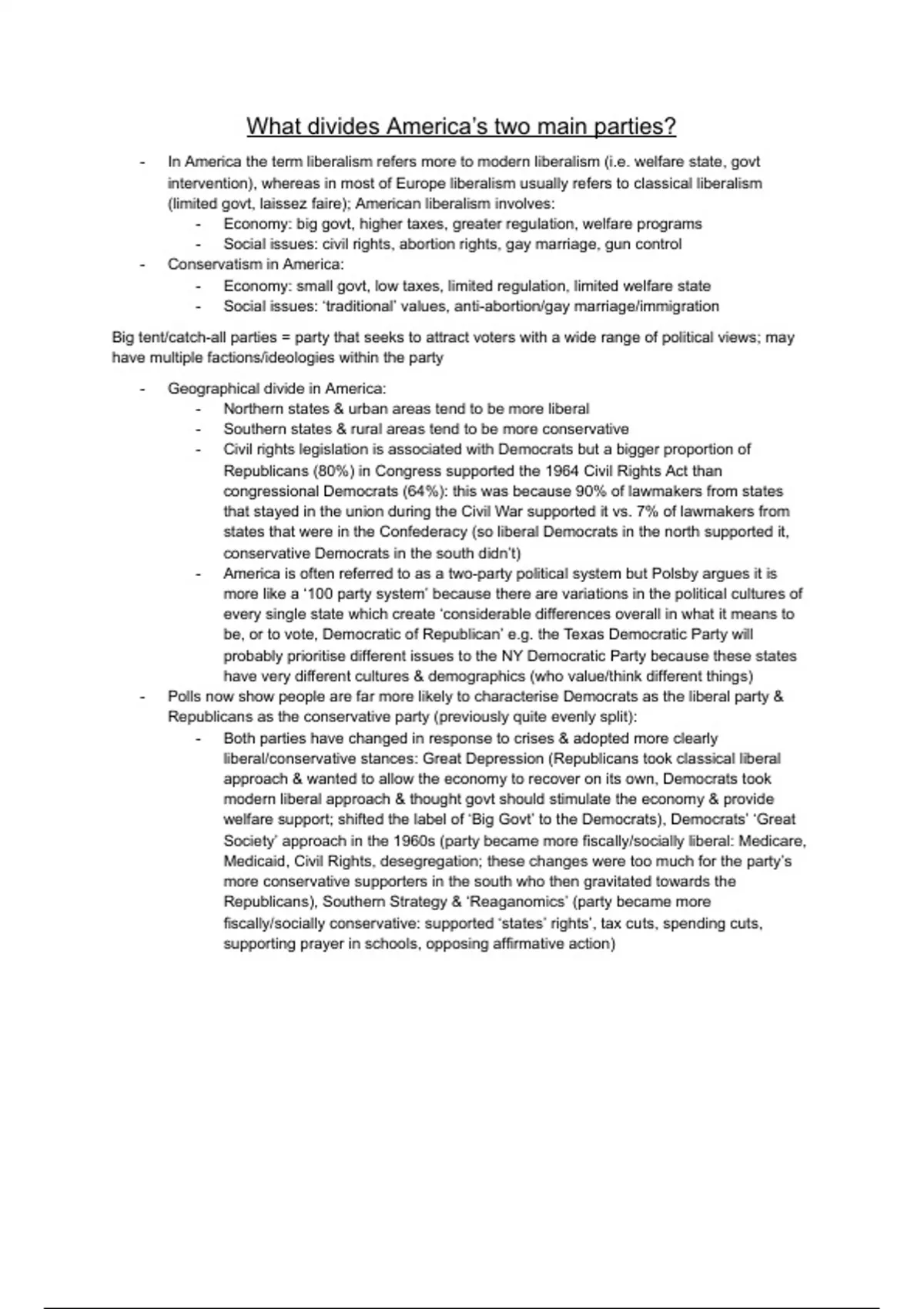 What divides America's two main parties?

- In America the term liberalism refers more to modern liberalism (i.e. welfare state, govt intervention), whereas in most of Europe liberalism usually refers to classical liberalism (limited govt, laissez faire); American liberalism involves:
  - Economy: big govt, higher taxes, greater regulation, welfare programs
  - Social issues: civil rights, abortion rights, gay marriage, gun control
- Conservatism in America:
  - Economy: small govt, low taxes, limited regulation, limited welfare state
  - Social issues: 'traditional' values, anti-abortion/gay marriage/immigration

Big tent/catch-all parties = party that seeks to attract voters with a wide range of political views; may have multiple factions/ideologies within the party

- Geographical divide in America:
  - Northern states & urban areas tend to be more liberal
  - Southern states & rural areas tend to be more conservative
  - Civil rights legislation is associated with Democrats but a bigger proportion of Republicans (80%) in Congress supported the 1964 Civil Rights Act than congressional Democrats (64%): this was because 90% of lawmakers from states that stayed in the union during the Civil War supported it vs. 7% of lawmakers from states that were in the Confederacy (so liberal Democrats in the north supported it, conservative Democrats in the south didn't)
  - America is often referred to as a two-party political system but Polsby argues it is more like a '100 party system' because there are variations in the political cultures of every single state which create 'considerable differences overall in what it means to be, or to vote, Democratic of Republican' e.g. the Texas Democratic Party will probably prioritise different issues to the NY Democratic Party because these states have very different cultures & demographics (who value/think different things)
- Polls now show people are far more likely to characterise Democrats as the liberal party & Republicans as the conservative party (previously quite evenly split):
  - Both parties have changed in response to crises & adopted more clearly liberal/conservative stances: Great Depression (Republicans took classical liberal approach & wanted to allow the economy to recover on its own, Democrats took modern liberal approach & thought govt should stimulate the economy & provide welfare support; shifted the label of 'Big Govt' to the Democrats), Democrats' 'Great Society' approach in the 1960s (party became more fiscally/socially liberal: Medicare, Medicaid, Civil Rights, desegregation; these changes were too much for the party's more conservative supporters in the south who then gravitated towards the Republicans), Southern Strategy & 'Reaganomics' (party became more fiscally/socially conservative: supported 'states' rights', tax cuts, spending cuts, supporting prayer in schools, opposing affirmative action)